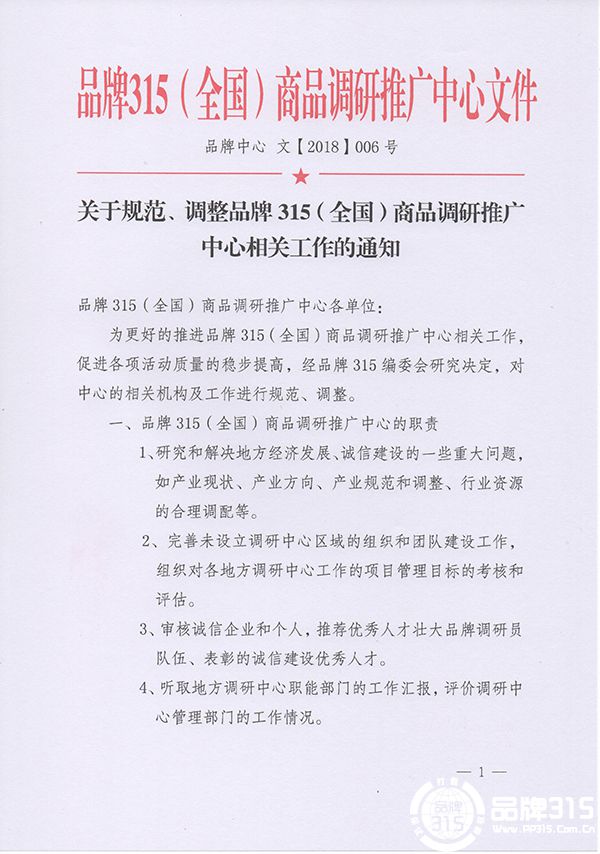 品牌315（全国）商品调研推广中心文件

品牌中心 文【2018】006号

关于规范、调整品牌315（全国）商品调研推广中心相关工作的通知

品牌315（全国）商品调研推广中心各单位：

为更好的推进品牌315（全国）商品调研推广中心相关工作，促进各项活动质量的稳步提高，经品牌315编委会研究决定，对中心的相关机构及工作进行规范、调整。

一、品牌315（全国）商品调研推广中心的职责

1、研究和解决地方经济发展、诚信建设的一些重大问题，如产业现状、产业方向、产业规范和调整、行业资源的合理调配等。

2、完善未设立调研中心区域的组织和团队建设工作，组织对各地方调研中心工作的项目管理目标的考核和评估。

3、审核诚信企业和个人，推荐优秀人才壮大品牌调研员队伍、表彰的诚信建设优秀人才。

4、听取地方调研中心职能部门的工作汇报，评价调研中心管理部门的工作情况。

— 1 —

品牌315 品牌315
www.PP315.Com.Cn